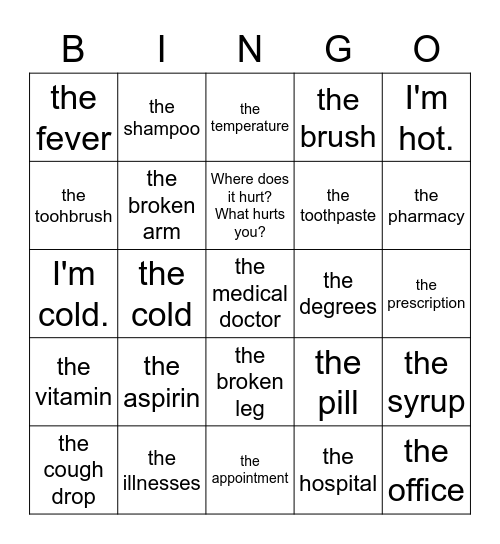 | B | I | N | G | O |
|---|---|---|---|---|
| the fever | the shampoo | the temperature | the brush | I'm hot. |
| the toohbrush | the broken arm | Where does it hurt? What hurts you? | the toothpaste | the pharmacy |
| I'm cold. | the cold | the medical doctor | the degrees | the prescription |
| the vitamin | the aspirin | the broken leg | the pill | the syrup |
| the cough drop | the illnesses | the appointment | the hospital | the office |